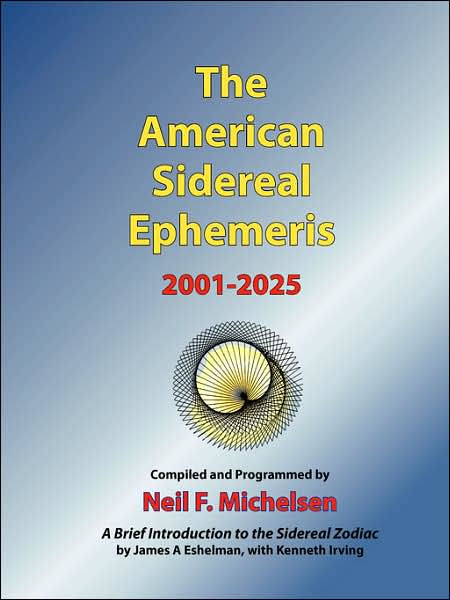 The American Sidereal Ephemeris

2001-2025

Compiled and Programmed by

Neil F. Michelsen

A Brief Introduction to the Sidereal Zodiac
by James A Eshelman, with Kenneth Irving